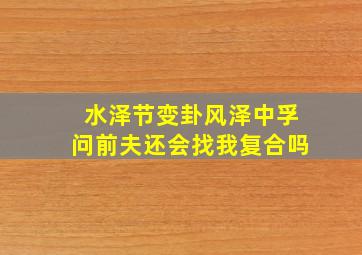 水泽节变卦风泽中孚
问前夫还会找我复合吗